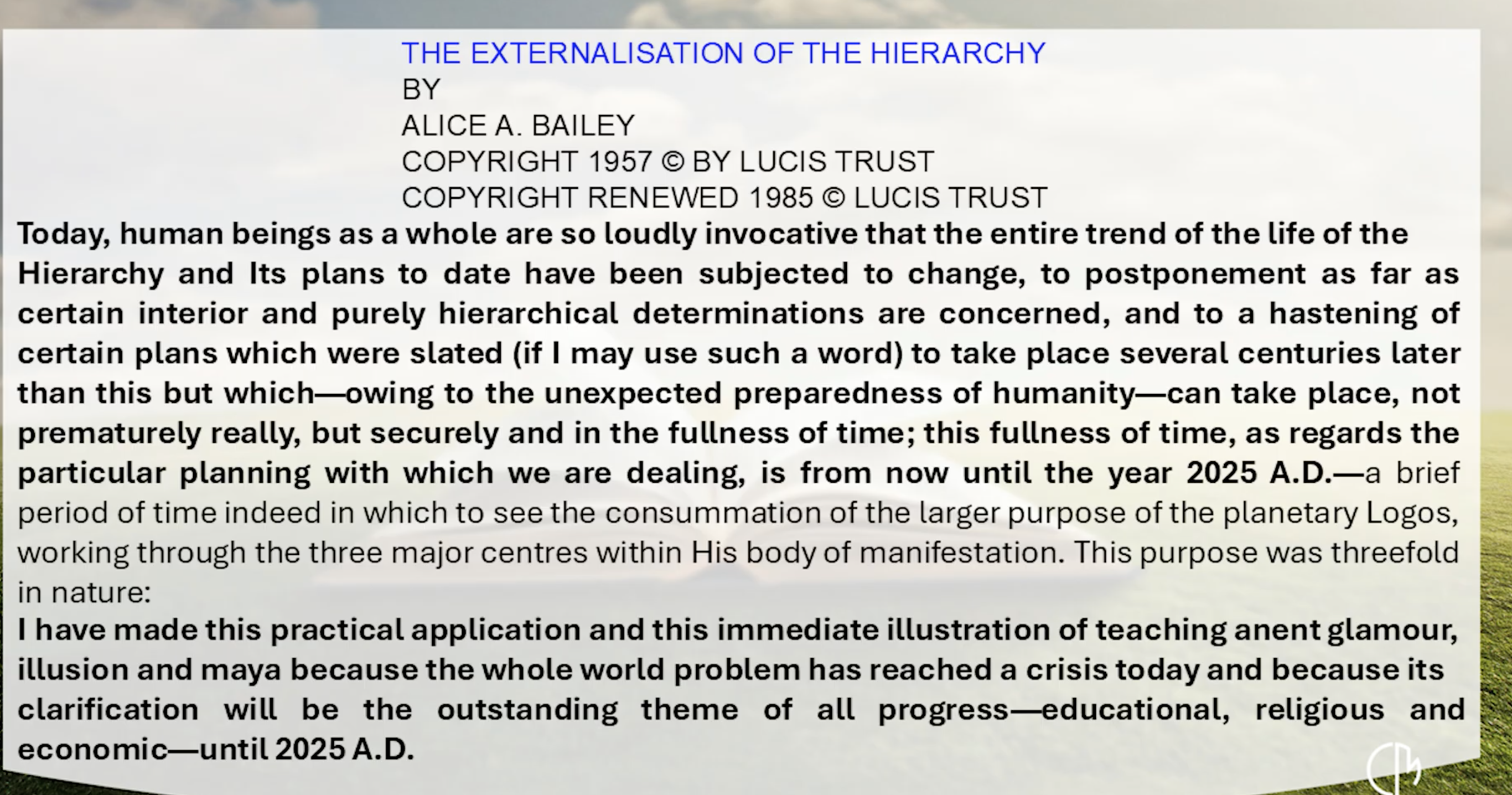 THE EXTERNALISATION OF THE HIERARCHY
BY
ALICE A. BAILEY
COPYRIGHT 1957 © BY LUCIS TRUST
COPYRIGHT RENEWED 1985 © LUCIS TRUST

Today, human beings as a whole are so loudly invocative that the entire trend of the life of the Hierarchy and Its plans to date have been subjected to change, to postponement as far as certain interior and purely hierarchical determinations are concerned, and to a hastening of certain plans which were slated (if I may use such a word) to take place several centuries later than this but which—owing to the unexpected preparedness of humanity—can take place, not prematurely really, but securely and in the fullness of time; this fullness of time, as regards the particular planning with which we are dealing, is from now until the year 2025 A.D.—a brief period of time indeed in which to see the consummation of the larger purpose of the planetary Logos, working through the three major centres within His body of manifestation. This purpose was threefold in nature:

I have made this practical application and this immediate illustration of teaching anent glamour, illusion and maya because the whole world problem has reached a crisis today and because its clarification will be the outstanding theme of all progress—educational, religious and economic—until 2025 A.D.